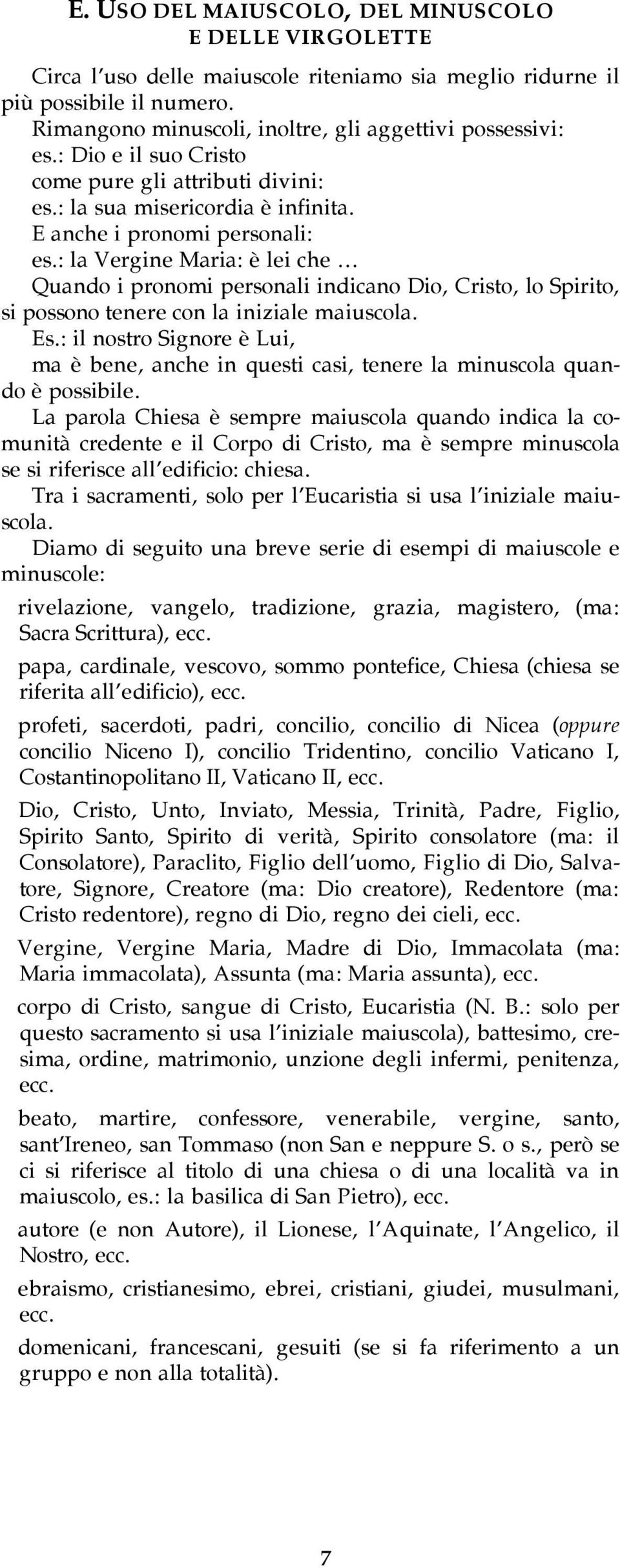 E. USO DEL MAIUSCOLO, DEL MINUSCOLO E DELLE VIRGOLETTE

Circa l'uso delle maiuscole riteniamo sia meglio ridurne il più possibile il numero.

Rimangono minuscoli, inoltre, gli aggettivi possessivi:
es.: Dio e il suo Cristo
come pure gli attributi divini:
es.: la sua misericordia è infinita.
E anche i pronomi personali:
es.: la Vergine Maria: è lei che …

Quando i pronomi personali indicano Dio, Cristo, lo Spirito, si possono tenere con la iniziale maiuscola.
Es.: il nostro Signore è Lui,
ma è bene, anche in questi casi, tenere la minuscola quando è possibile.

La parola Chiesa è sempre maiuscola quando indica la comunità credente e il Corpo di Cristo, ma è sempre minuscola se si riferisce all'edificio: chiesa.

Tra i sacramenti, solo per l'Eucaristia si usa l'iniziale maiuscola.

Diamo di seguito una breve serie di esempi di maiuscole e minuscole:

rivelazione, vangelo, tradizione, grazia, magistero, (ma: Sacra Scrittura), ecc.

papa, cardinale, vescovo, sommo pontefice, Chiesa (chiesa se riferita all'edificio), ecc.

profeti, sacerdoti, padri, concilio, concilio di Nicea (oppure concilio Niceno I), concilio Tridentino, concilio Vaticano I, Costantinopolitano II, Vaticano II, ecc.

Dio, Cristo, Unto, Inviato, Messia, Trinità, Padre, Figlio, Spirito Santo, Spirito di verità, Spirito consolatore (ma: il Consolatore), Paraclito, Figlio dell'uomo, Figlio di Dio, Salvatore, Signore, Creatore (ma: Dio creatore), Redentore (ma: Cristo redentore), regno di Dio, regno dei cieli, ecc.

Vergine, Vergine Maria, Madre di Dio, Immacolata (ma: Maria immacolata), Assunta (ma: Maria assunta), ecc.

corpo di Cristo, sangue di Cristo, Eucaristia (N. B.: solo per questo sacramento si usa l'iniziale maiuscola), battesimo, cresima, ordine, matrimonio, unzione degli infermi, penitenza, ecc.

beato, martire, confessore, venerabile, vergine, santo, sant'Ireneo, san Tommaso (non San e neppure S. o s., però se ci si riferisce al titolo di una chiesa o di una località va in maiuscolo, es.: la basilica di San Pietro), ecc.

autore (e non Autore), il Lionese, l'Aquinate, l'Angelico, il Nostro, ecc.

ebraismo, cristianesimo, ebrei, cristiani, giudei, musulmani, ecc.

domenicani, francescani, gesuiti (se si fa riferimento a un gruppo e non alla totalità).

7